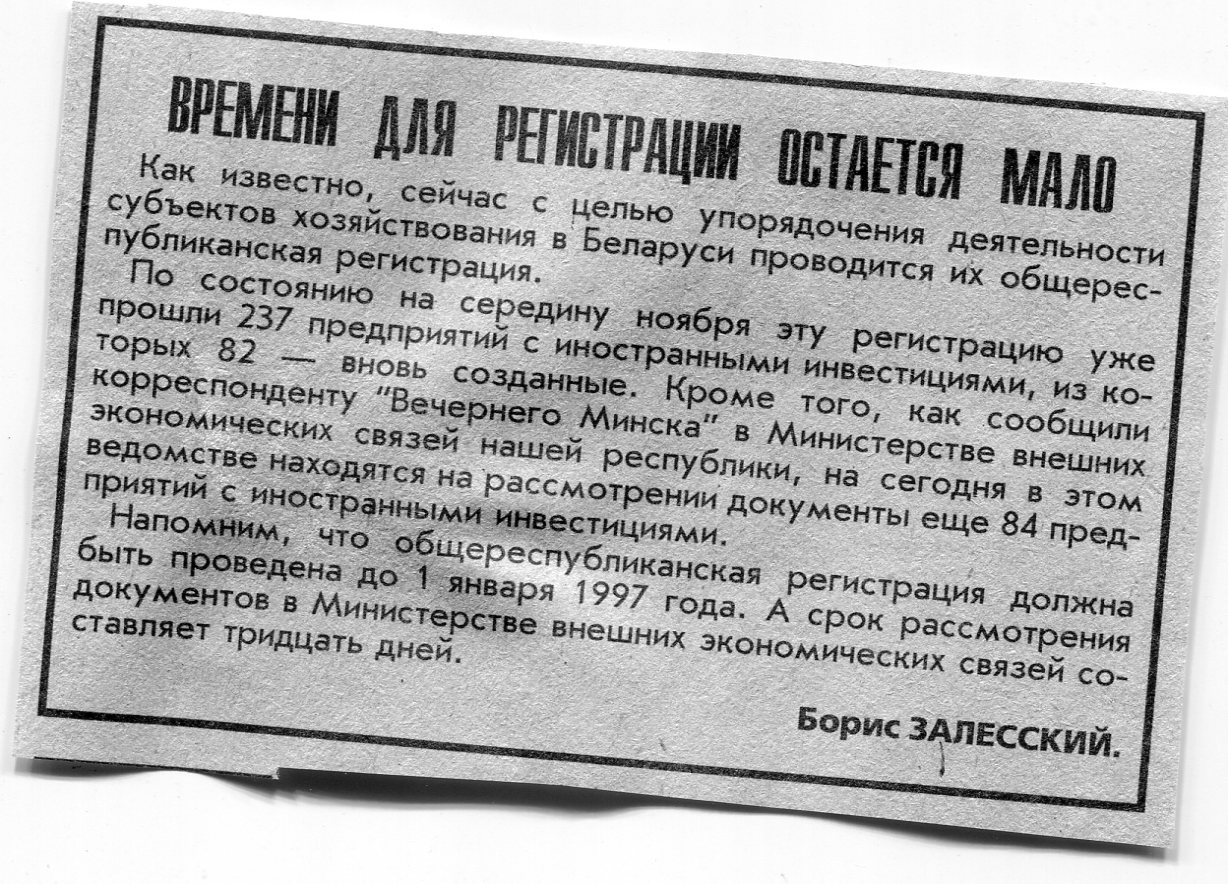 ВРЕМЕНИ ДЛЯ РЕГИСТРАЦИИ ОСТАЕТСЯ МАЛО

Как известно, сейчас с целью упорядочения деятельности субъектов хозяйствования в Беларуси проводится их общереспубликанская регистрация.

По состоянию на середину ноября эту регистрацию уже прошли 237 предприятий с иностранными инвестициями, из которых 82 — вновь созданные. Кроме того, как сообщили корреспонденту "Вечернего Минска" в Министерстве внешних экономических связей нашей республики, на сегодня в этом ведомстве находятся на рассмотрении документы еще 84 предприятий с иностранными инвестициями.

Напомним, что общереспубликанская регистрация должна быть проведена до 1 января 1997 года. А срок рассмотрения документов в Министерстве внешних экономических связей составляет тридцать дней.

Борис ЗАЛЕССКИЙ.